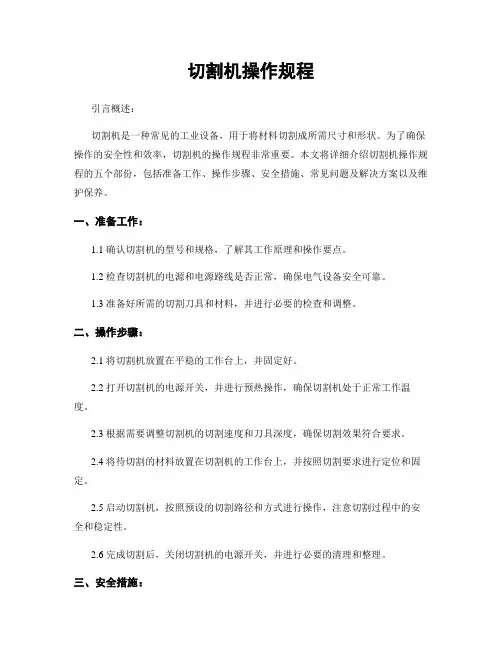 切割机操作规程

引言概述：

切割机是一种常见的工业设备，用于将材料切割成所需尺寸和形状。为了确保操作的安全性和效率，切割机的操作规程非常重要。本文将详细介绍切割机操作规程的五个部份，包括准备工作、操作步骤、安全措施、常见问题及解决方案以及维护保养。

一、准备工作：

1.1 确认切割机的型号和规格，了解其工作原理和操作要点。

1.2 检查切割机的电源和电源路线是否正常，确保电气设备安全可靠。

1.3 准备好所需的切割刀具和材料，并进行必要的检查和调整。

二、操作步骤：

2.1 将切割机放置在平稳的工作台上，并固定好。

2.2 打开切割机的电源开关，并进行预热操作，确保切割机处于正常工作温度。

2.3 根据需要调整切割机的切割速度和刀具深度，确保切割效果符合要求。

2.4 将待切割的材料放置在切割机的工作台上，并按照切割要求进行定位和固定。

2.5 启动切割机，按照预设的切割路径和方式进行操作，注意切割过程中的安全和稳定性。

2.6 完成切割后，关闭切割机的电源开关，并进行必要的清理和整理。

三、安全措施：